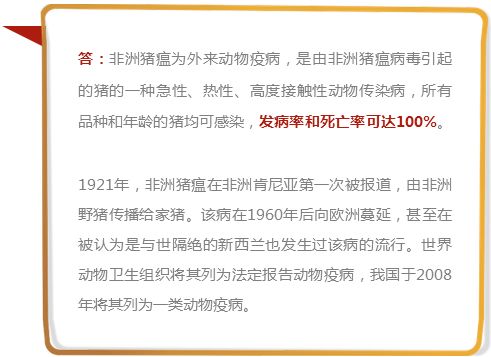 答：非洲猪瘟为外来动物疫病，是由非洲猪瘟病毒引起的猪的一种急性、热性、高度接触性动物传染病，所有品种和年龄的猪均可感染，发病率和死亡率可达100%。

1921年，非洲猪瘟在非洲肯尼亚第一次被报道，由非洲野猪传播给家猪。该病在1960年后向欧洲蔓延，甚至在被认为是与世隔绝的新西兰也发生过该病的流行。世界动物卫生组织将其列为法定报告动物疫病，我国于2008年将其列为一类动物疫病。